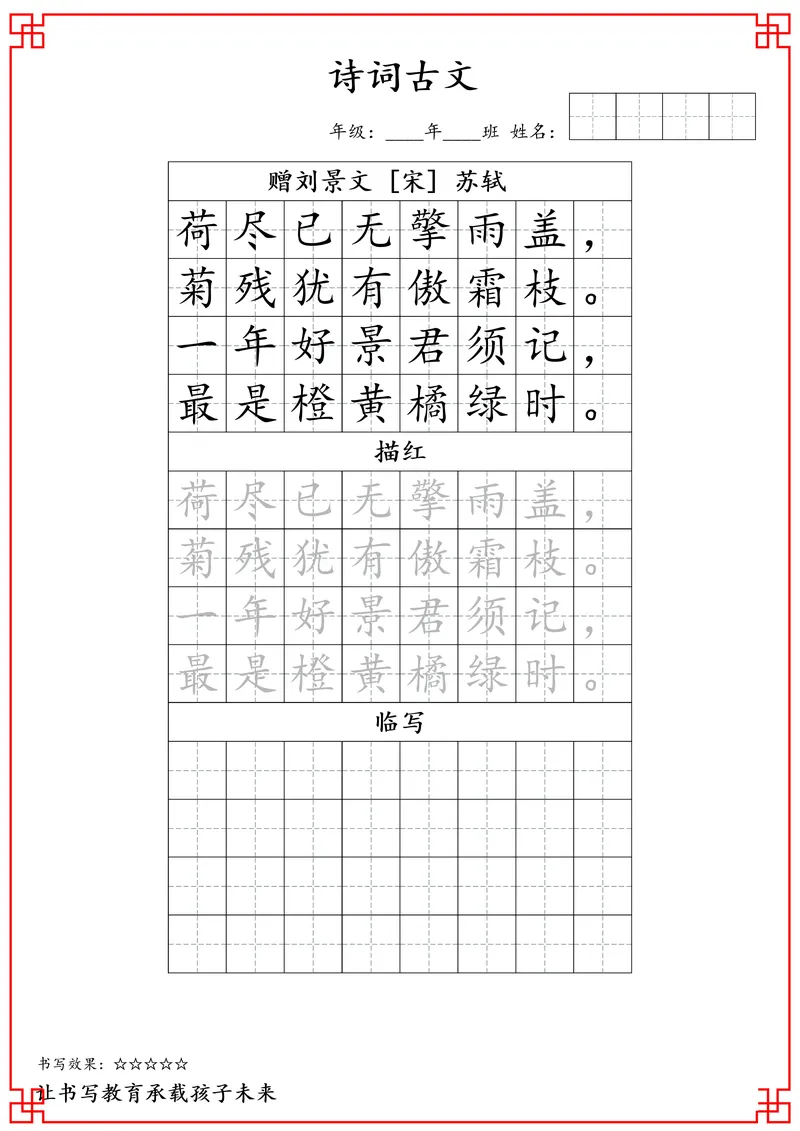 诗词古文

年级：____年____班 姓名：

赠刘景文 [宋] 苏轼

荷尽已无擎雨盖，
菊残犹有傲霜枝。
一年好景君须记，
最是橙黄橘绿时。

描红

荷尽已无擎雨盖，
菊残犹有傲霜枝。
一年好景君须记，
最是橙黄橘绿时。

临写

书写效果：☆☆☆☆☆

让书写教育承载孩子未来